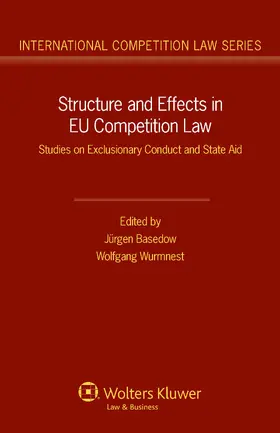 INTERNATIONAL COMPETITION LAW SERIES

Structure and Effects in EU Competition Law

Studies on Exclusionary Conduct and State Aid

Edited by
Jürgen Basedow
Wolfgang Wurmnest

Wolters Kluwer
Law & Business